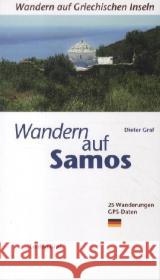 Wandern auf Griechischen Inseln

Wandern auf Samos

Dieter Graf

25 Wanderungen
GPS-Daten

Kraina Książek